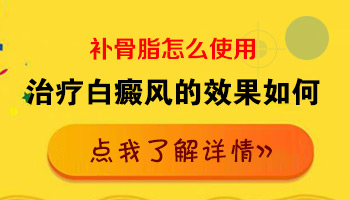 补骨脂怎么使用
治疗白癜风的效果如何
点我了解详情»